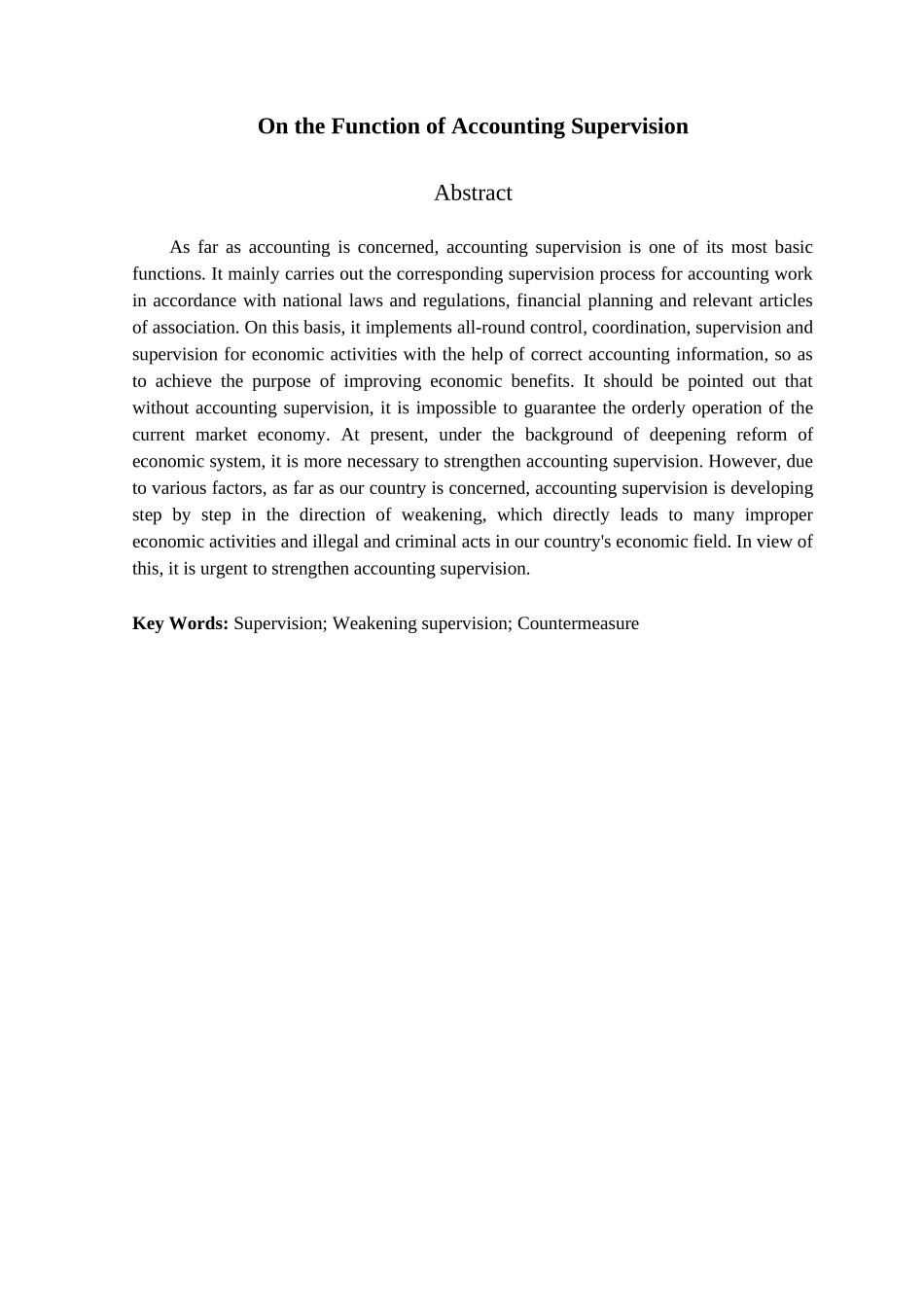 On the Function of Accounting Supervision

Abstract

As far as accounting is concerned, accounting supervision is one of its most basic functions. It mainly carries out the corresponding supervision process for accounting work in accordance with national laws and regulations, financial planning and relevant articles of association. On this basis, it implements all-round control, coordination, supervision and supervision for economic activities with the help of correct accounting information, so as to achieve the purpose of improving economic benefits. It should be pointed out that without accounting supervision, it is impossible to guarantee the orderly operation of the current market economy. At present, under the background of deepening reform of economic system, it is more necessary to strengthen accounting supervision. However, due to various factors, as far as our country is concerned, accounting supervision is developing step by step in the direction of weakening, which directly leads to many improper economic activities and illegal and criminal acts in our country's economic field. In view of this, it is urgent to strengthen accounting supervision.

Key Words: Supervision; Weakening supervision; Countermeasure